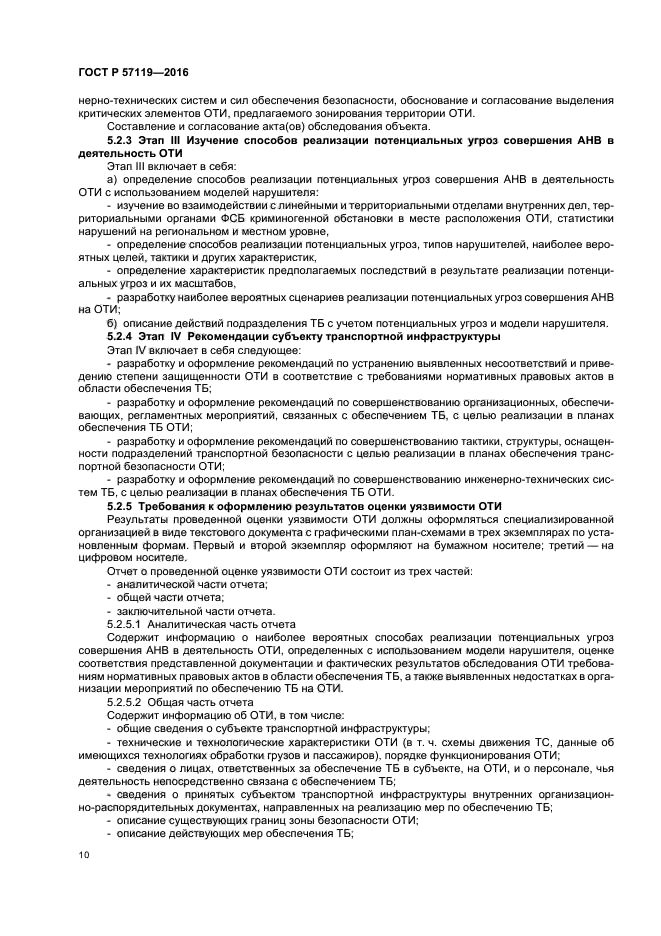 ГОСТ Р 57119—2016

нерно-технических систем и сил обеспечения безопасности, обоснование и согласование выделения критических элементов ОТИ, предлагаемого зонирования территории ОТИ.

Составление и согласование акта(ов) обследования объекта.

5.2.3 Этап III Изучение способов реализации потенциальных угроз совершения АНВ в деятельность ОТИ

Этап III включает в себя:

а) определение способов реализации потенциальных угроз совершения АНВ в деятельность ОТИ с использованием моделей нарушителя:

- изучение во взаимодействии с линейными и территориальными отделами внутренних дел, территориальными органами ФСБ криминогенной обстановки в месте расположения ОТИ, статистики нарушений на региональном и местном уровне,

- определение способов реализации потенциальных угроз, типов нарушителей, наиболее вероятных целей, тактики и других характеристик,

- определение характеристик предполагаемых последствий в результате реализации потенциальных угроз и их масштабов,

- разработку наиболее вероятных сценариев реализации потенциальных угроз совершения АНВ на ОТИ;

б) описание действий подразделения ТБ с учетом потенциальных угроз и модели нарушителя.

5.2.4 Этап IV Рекомендации субъекту транспортной инфраструктуры

Этап IV включает в себя следующее:

- разработку и оформление рекомендаций по устранению выявленных несоответствий и приведению степени защищенности ОТИ в соответствие с требованиями нормативных правовых актов в области обеспечения ТБ;

- разработку и оформление рекомендаций по совершенствованию организационных, обеспечивающих, регламентных мероприятий, связанных с обеспечением ТБ, с целью реализации в планах обеспечения ТБ ОТИ;

- разработку и оформление рекомендаций по совершенствованию тактики, структуры, оснащенности подразделений транспортной безопасности с целью реализации в планах обеспечения транспортной безопасности ОТИ;

- разработку и оформление рекомендаций по совершенствованию инженерно-технических систем ТБ, с целью реализации в планах обеспечения ТБ ОТИ.

5.2.5 Требования к оформлению результатов оценки уязвимости ОТИ

Результаты проведенной оценки уязвимости ОТИ должны оформляться специализированной организацией в виде текстового документа с графическими план-схемами в трех экземплярах по установленным формам. Первый и второй экземпляр оформляют на бумажном носителе; третий — на цифровом носителе.

Отчет о проведенной оценке уязвимости ОТИ состоит из трех частей:

- аналитической части отчета;

- общей части отчета;

- заключительной части отчета.

5.2.5.1 Аналитическая часть отчета

Содержит информацию о наиболее вероятных способах реализации потенциальных угроз совершения АНВ в деятельность ОТИ, определенных с использованием модели нарушителя, оценке соответствия представленной документации и фактических результатов обследования ОТИ требованиям нормативных правовых актов в области обеспечения ТБ, а также выявленных недостатках в организации мероприятий по обеспечению ТБ на ОТИ.

5.2.5.2 Общая часть отчета

Содержит информацию об ОТИ, в том числе:

- общие сведения о субъекте транспортной инфраструктуры;

- технические и технологические характеристики ОТИ (в т. ч. схемы движения ТС, данные об имеющихся технологиях обработки грузов и пассажиров), порядке функционирования ОТИ;

- сведения о лицах, ответственных за обеспечение ТБ в субъекте, на ОТИ, и о персонале, чья деятельность непосредственно связана с обеспечением ТБ;

- сведения о принятых субъектом транспортной инфраструктуры внутренних организационно-распорядительных документах, направленных на реализацию мер по обеспечению ТБ;

- описание существующих границ зоны безопасности ОТИ;

- описание действующих мер обеспечения ТБ;

10